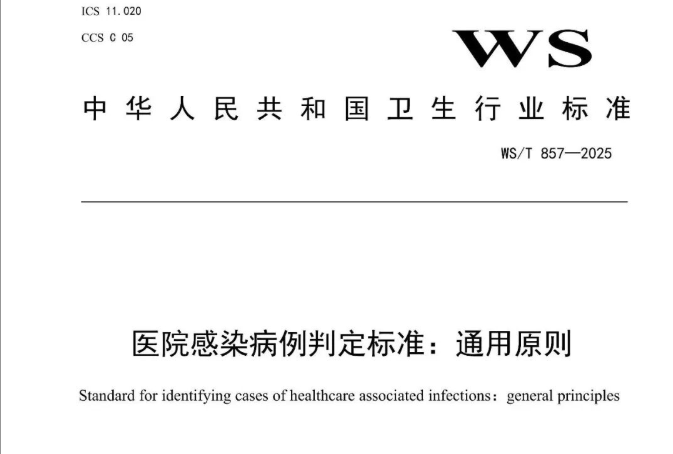 ICS 11.020

CCS C 05

WS

中华人民共和国卫生行业标准

WS/T 857—2025

医院感染病例判定标准：通用原则

Standard for identifying cases of healthcare associated infections：general principles